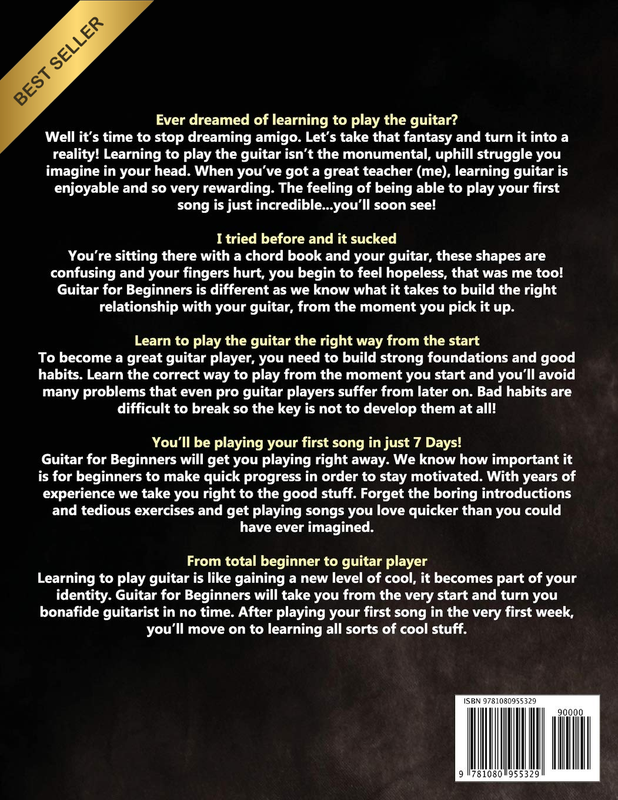 BEST SELLER

Ever dreamed of learning to play the guitar?
Well it's time to stop dreaming amigo. Let's take that fantasy and turn it into a reality! Learning to play the guitar isn't the monumental, uphill struggle you imagine in your head. When you've got a great teacher (me), learning guitar is enjoyable and so very rewarding. The feeling of being able to play your first song is just incredible...you'll soon see!

I tried before and it sucked
You're sitting there with a chord book and your guitar, these shapes are confusing and your fingers hurt, you begin to feel hopeless, that was me too! Guitar for Beginners is different as we know what it takes to build the right relationship with your guitar, from the moment you pick it up.

Learn to play the guitar the right way from the start
To become a great guitar player, you need to build strong foundations and good habits. Learn the correct way to play from the moment you start and you'll avoid many problems that even pro guitar players suffer from later on. Bad habits are difficult to break so the key is not to develop them at all!

You'll be playing your first song in just 7 Days!
Guitar for Beginners will get you playing right away. We know how important it is for beginners to make quick progress in order to stay motivated. With years of experience we take you right to the good stuff. Forget the boring introductions and tedious exercises and get playing songs you love quicker than you could have ever imagined.

From total beginner to guitar player
Learning to play guitar is like gaining a new level of cool, it becomes part of your identity. Guitar for Beginners will take you from the very start and turn you bonafide guitarist in no time. After playing your first song in the very first week, you'll move on to learning all sorts of cool stuff.

ISBN 9781080955329
90000
9 781080 955329